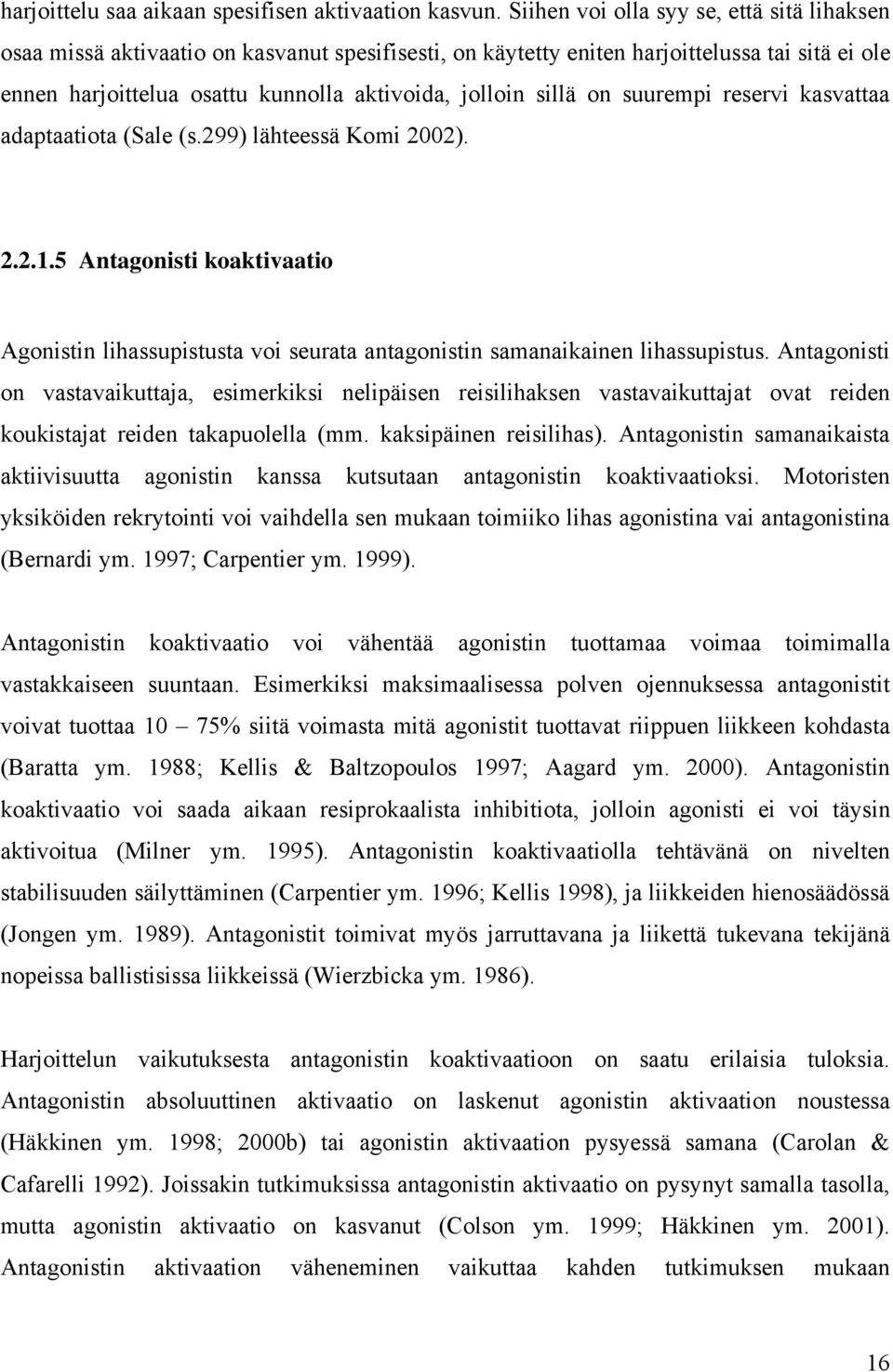 harjoittelu saa aikaan spesifisen aktivaation kasvun. Siihen voi olla syy se, että sitä lihaksen osaa missä aktivaatio on kasvanut spesifisesti, on käytetty eniten harjoittelussa tai sitä ei ole ennen harjoittelua osattu kunnolla aktivoida, jolloin sillä on suurempi reservi kasvattaa adaptaatiota (Sale (s.299) lähteessä Komi 2002).

2.2.1.5 Antagonisti koaktivaatio

Agonistin lihassupistusta voi seurata antagonistin samanaikainen lihassupistus. Antagonisti on vastavaikuttaja, esimerkiksi nelipäisen reisilihaksen vastavaikuttajat ovat reiden koukistajat reiden takapuolella (mm. kaksipäinen reisilihas). Antagonistin samanaikaista aktiivisuutta agonistin kanssa kutsutaan antagonistin koaktivaatioksi. Motoristen yksiköiden rekrytointi voi vaihdella sen mukaan toimiiko lihas agonistina vai antagonistina (Bernardi ym. 1997; Carpentier ym. 1999).

Antagonistin koaktivaatio voi vähentää agonistin tuottamaa voimaa toimimalla vastakkaiseen suuntaan. Esimerkiksi maksimaalisessa polven ojennuksessa antagonistit voivat tuottaa 10 – 75% siitä voimasta mitä agonistit tuottavat riippuen liikkeen kohdasta (Baratta ym. 1988; Kellis & Baltzopoulos 1997; Aagard ym. 2000). Antagonistin koaktivaatio voi saada aikaan resiprokaalista inhibitiota, jolloin agonisti ei voi täysin aktivoitua (Milner ym. 1995). Antagonistin koaktivaatiolla tehtävänä on nivelten stabilisuuden säilyttäminen (Carpentier ym. 1996; Kellis 1998), ja liikkeiden hienosäädössä (Jongen ym. 1989). Antagonistit toimivat myös jarruttavana ja liikettä tukevana tekijänä nopeissa ballistisissa liikkeissä (Wierzbicka ym. 1986).

Harjoittelun vaikutuksesta antagonistin koaktivaatioon on saatu erilaisia tuloksia. Antagonistin absoluuttinen aktivaatio on laskenut agonistin aktivaation noustessa (Häkkinen ym. 1998; 2000b) tai agonistin aktivaation pysyessä samana (Carolan & Cafarelli 1992). Joissakin tutkimuksissa antagonistin aktivaatio on pysynyt samalla tasolla, mutta agonistin aktivaatio on kasvanut (Colson ym. 1999; Häkkinen ym. 2001). Antagonistin aktivaation väheneminen vaikuttaa kahden tutkimuksen mukaan

16